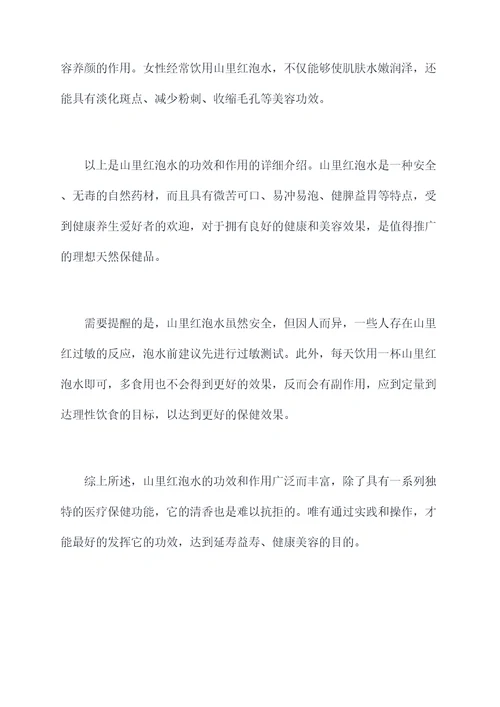 容养颜的作用。女性经常饮用山里红泡水，不仅能够使肌肤水嫩润泽，还能具有淡化斑点、减少粉刺、收缩毛孔等美容功效。

以上是山里红泡水的功效和作用的详细介绍。山里红泡水是一种安全、无毒的自然药材，而且具有微苦可口、易冲易泡、健脾益胃等特点，受到健康养生爱好者的欢迎，对于拥有良好的健康和美容效果，是值得推广的理想天然保健品。

需要提醒的是，山里红泡水虽然安全，但因人而异，一些人存在山里红过敏的反应，泡水前建议先进行过敏测试。此外，每天饮用一杯山里红泡水即可，多食用也不会得到更好的效果，反而会有副作用，应到定量到达理性饮食的目标，以达到更好的保健效果。

综上所述，山里红泡水的功效和作用广泛而丰富，除了具有一系列独特的医疗保健功能，它的清香也是难以抗拒的。唯有通过实践和操作，才能最好的发挥它的功效，达到延寿益寿、健康美容的目的。